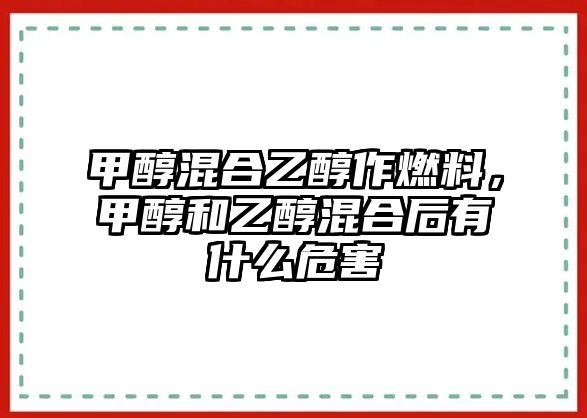 甲醇混合乙醇作燃料，甲醇和乙醇混合后有什么危害